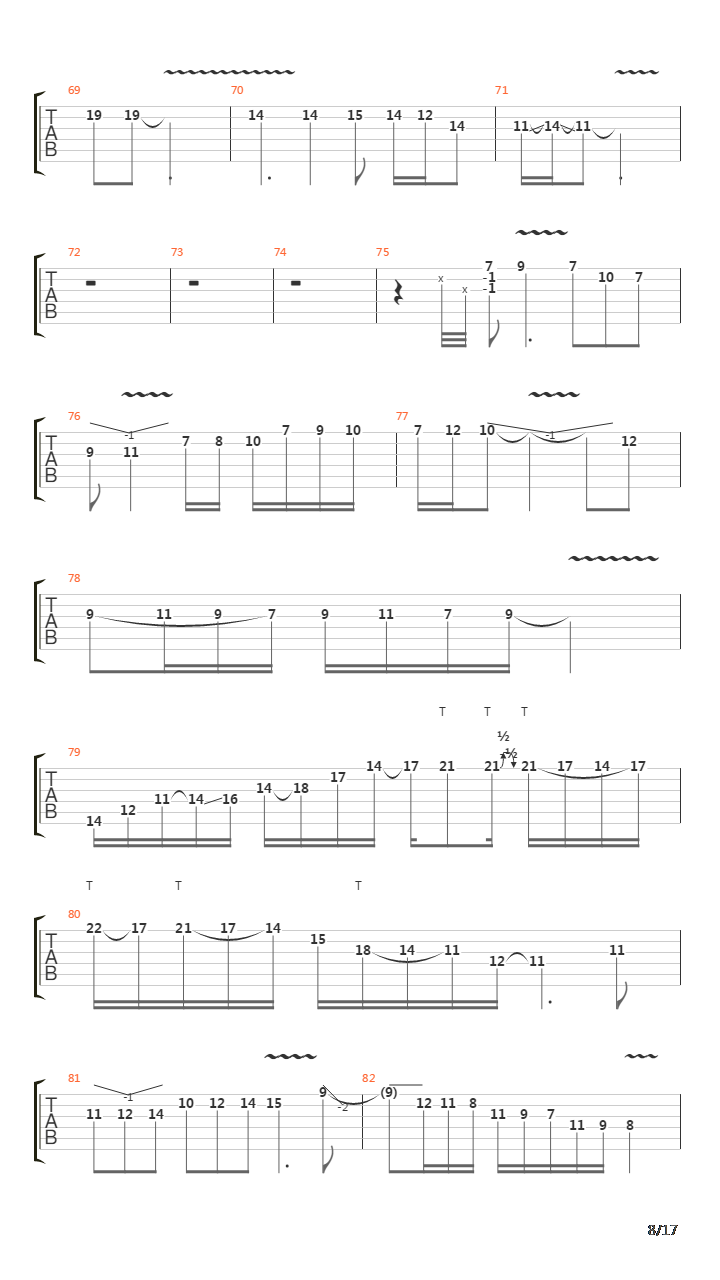 69
T
A
B
19 19
70
14 14 15 14 12 14
71
11 14 11

72
T
A
B
73
74
75
x x 7 -1 -1 9 7 10 7

76
T
A
B
-1
9 11 7 8 10 7 9 10
77
7 12 10 -1 12

78
T
A
B
9 11 9 7 9 11 7 9

T T T
½
½
79
T
A
B
14 12 11 14 16 14 18 17 14 17 21 21 21 17 14 17

T T T
80
T
A
B
22 17 21 17 14 15 18 14 11 12 11 11

81
T
A
B
-1
11 12 14 10 12 14 15 9 -2
82
(9) 12 11 8 11 9 7 11 9 8

8/17